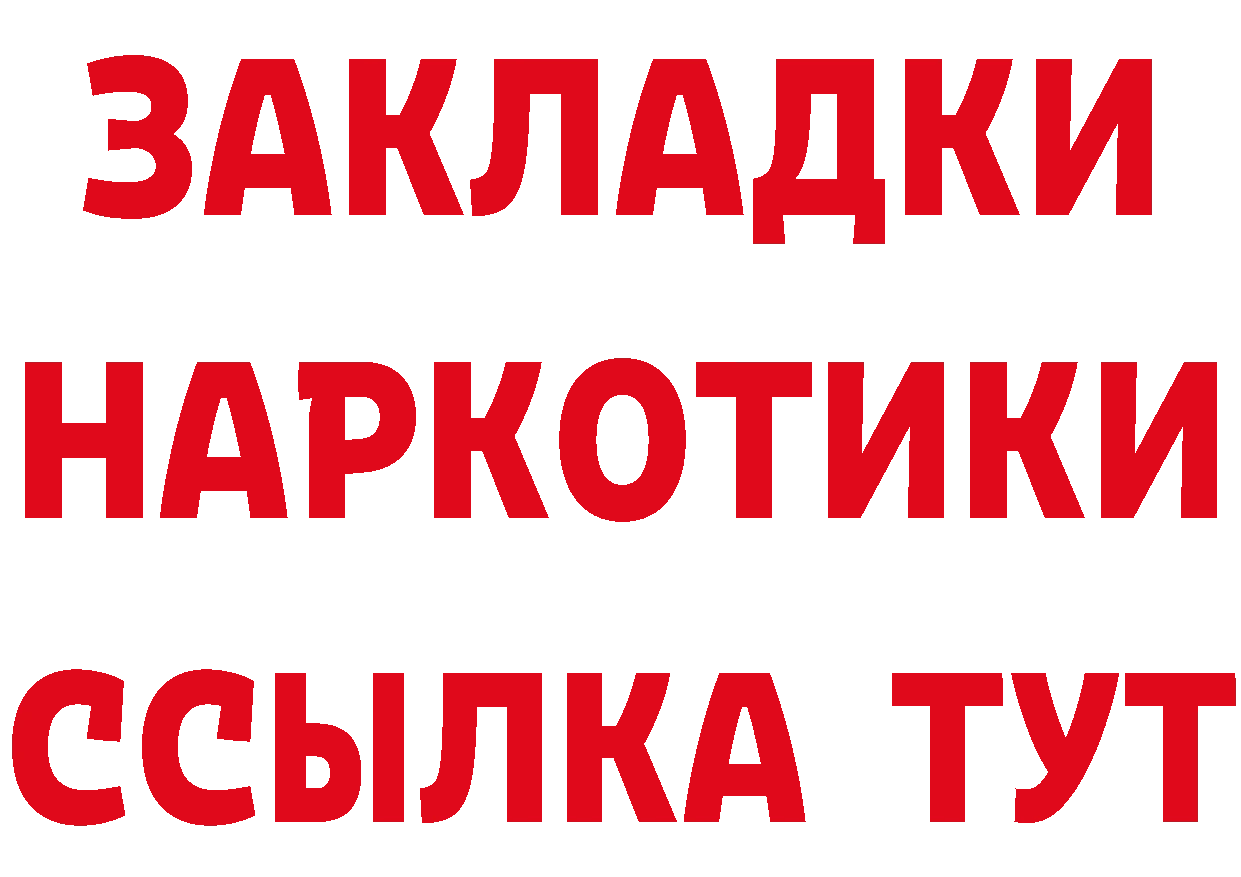 ЗАКЛАДКИ НАРКОТИКИ ССЫЛКА ТУТ